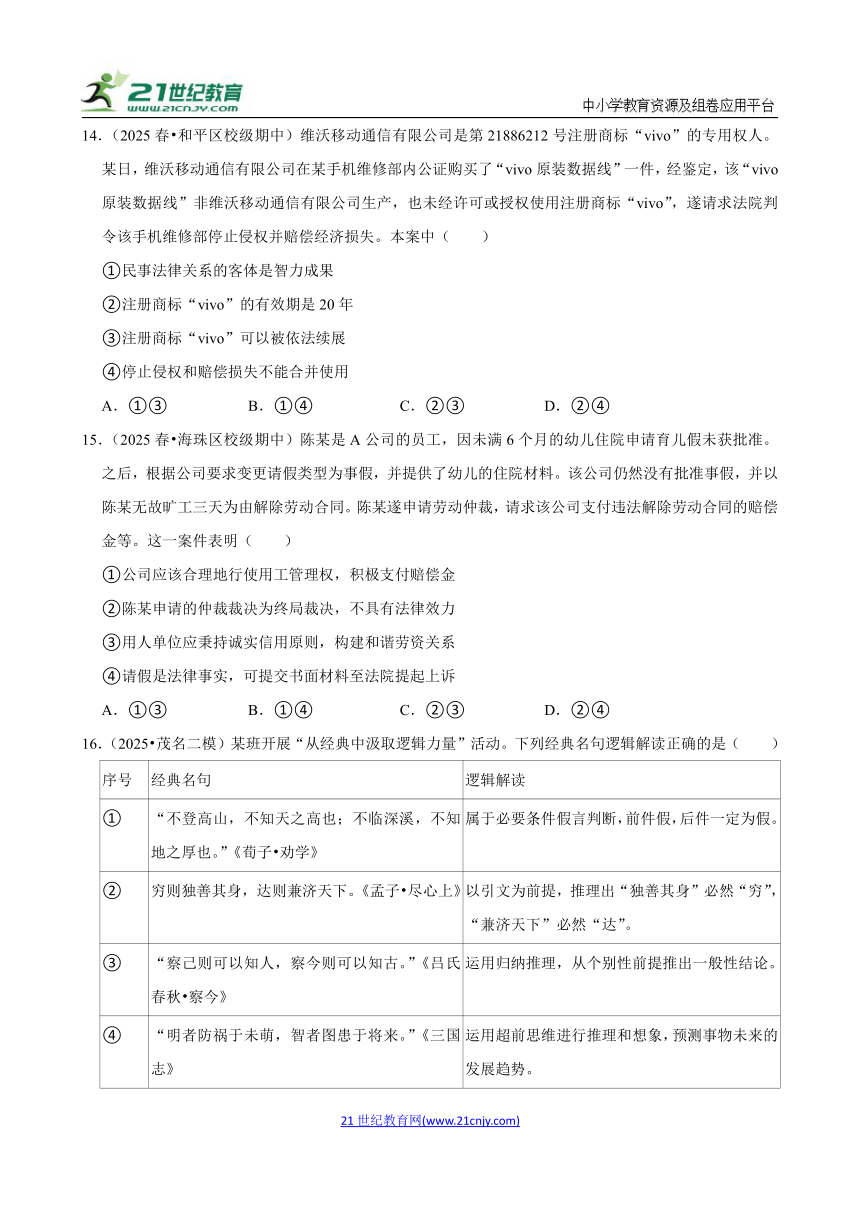 21世纪教育 www.21cnjy.com

中小学教育资源及组卷应用平台

14.（2025 春•和平区校级期中）维沃移动通信有限公司是第 21886212 号注册商标“vivo”的专用权人。某日，维沃移动通信有限公司在某手机维修部内公证购买了“vivo 原装数据线”一件，经鉴定，该“vivo 原装数据线”非维沃移动通信有限公司生产，也未经许可或授权使用注册商标“vivo”，遂请求法院判令该手机维修部停止侵权并赔偿经济损失。本案中（　　）

①民事法律关系的客体是智力成果

②注册商标“vivo”的有效期是 20 年

③注册商标“vivo”可以被依法续展

④停止侵权和赔偿损失不能合并使用

A．①③　　B．①④　　C．②③　　D．②④

15.（2025 春•海珠区校级期中）陈某是 A 公司的员工，因未满 6 个月的幼儿住院申请育儿假未获批准。之后，根据公司要求变更请假类型为事假，并提供了幼儿的住院材料。该公司仍然没有批准事假，并以陈某无故旷工三天为由解除劳动合同。陈某遂申请劳动仲裁，请求该公司支付违法解除劳动合同的赔偿金等。这一案件表明（　　）

①公司应该合理地行使用工管理权，积极支付赔偿金

②陈某申请的仲裁裁决为终局裁决，不具有法律效力

③用人单位应秉持诚实信用原则，构建和谐劳资关系

④请假是法律事实，可提交书面材料至法院提起上诉

A．①③　　B．①④　　C．②③　　D．②④

16.（2025•茂名二模）某班开展“从经典中汲取逻辑力量”活动。下列经典名句逻辑解读正确的是（　　）

| 序号 | 经典名句 | 逻辑解读 |
|---|---|---|
| ① | “不登高山，不知天之高也；不临深溪，不知地之厚也。”《荀子•劝学》 | 属于必要条件假言判断，前件假，后件一定为假。 |
| ② | 穷则独善其身，达则兼济天下。《孟子•尽心上》 | 以引文为前提，推理出“独善其身”必然“穷”，“兼济天下”必然“达”。 |
| ③ | “察己则可以知人，察今则可以知古。”《吕氏春秋•察今》 | 运用归纳推理，从个别性前提推出一般性结论。 |
| ④ | “明者防祸于未萌，智者图患于将来。”《三国志》 | 运用超前思维进行推理和想象，预测事物未来的发展趋势。 |

21 世纪教育网(www.21cnjy.com)